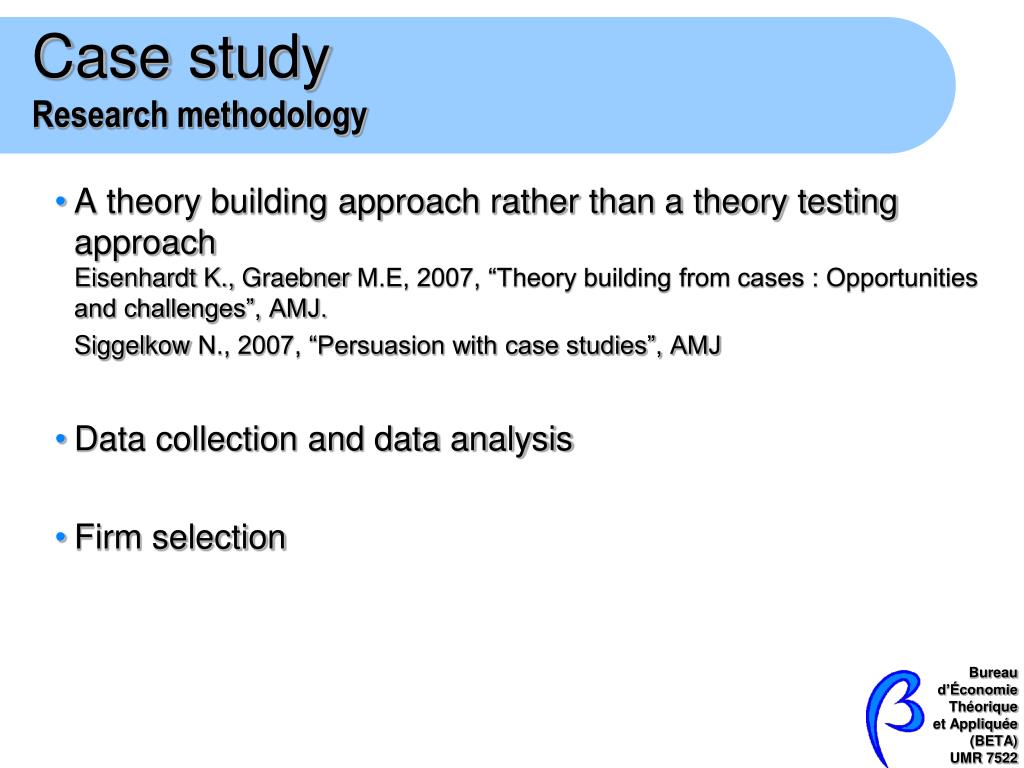 Case study
Research methodology

• A theory building approach rather than a theory testing approach
Eisenhardt K., Graebner M.E, 2007, “Theory building from cases : Opportunities and challenges”, AMJ.
Siggelkow N., 2007, “Persuasion with case studies”, AMJ

• Data collection and data analysis

• Firm selection

Bureau d’Économie Théorique et Appliquée (BETA) UMR 7522